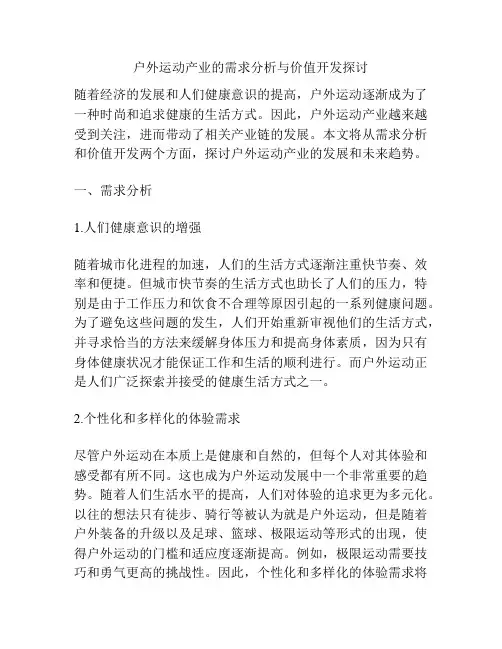 户外运动产业的需求分析与价值开发探讨

随着经济的发展和人们健康意识的提高，户外运动逐渐成为了一种时尚和追求健康的生活方式。因此，户外运动产业越来越受到关注，进而带动了相关产业链的发展。本文将从需求分析和价值开发两个方面，探讨户外运动产业的发展和未来趋势。

一、需求分析

1.人们健康意识的增强

随着城市化进程的加速，人们的生活方式逐渐注重快节奏、效率和便捷。但城市快节奏的生活方式也助长了人们的压力，特别是由于工作压力和饮食不合理等原因引起的一系列健康问题。为了避免这些问题的发生，人们开始重新审视他们的生活方式，并寻求恰当的方法来缓解身体压力和提高身体素质，因为只有身体健康状况才能保证工作和生活的顺利进行。而户外运动正是人们广泛探索并接受的健康生活方式之一。

2.个性化和多样化的体验需求

尽管户外运动在本质上是健康和自然的，但每个人对其体验和感受都有所不同。这也成为户外运动发展中一个非常重要的趋势。随着人们生活水平的提高，人们对体验的追求更为多元化。以往的想法只有徒步、骑行等被认为就是户外运动，但是随着户外装备的升级以及足球、篮球、极限运动等形式的出现，使得户外运动的门槛和适应度逐渐提高。例如，极限运动需要技巧和勇气更高的挑战性。因此，个性化和多样化的体验需求将